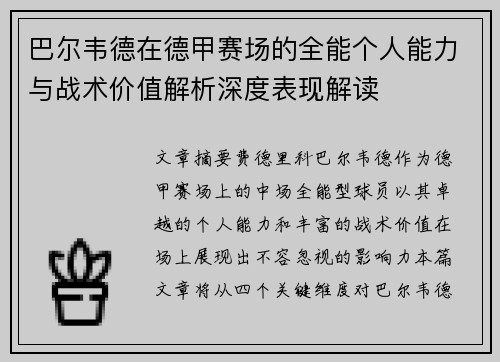 巴尔韦德在德甲赛场的全能个人能力与战术价值解析深度表现解读

文章摘要费德里科巴尔韦德作为德甲赛场上的中场全能型球员以其卓越的个人能力和丰富的战术价值在场上展现出不容忽视的影响力本篇文章将从四个关键维度对巴尔韦德